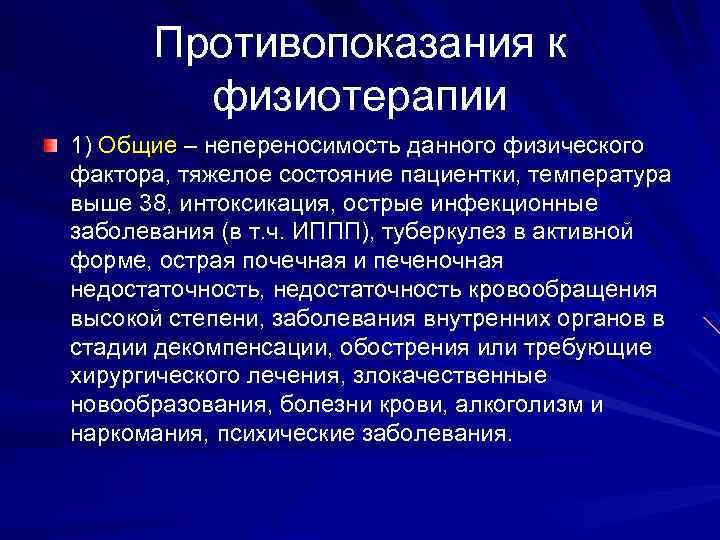 Противопоказания к физиотерапии

1) Общие – непереносимость данного физического фактора, тяжелое состояние пациентки, температура выше 38, интоксикация, острые инфекционные заболевания (в т.ч. ИППП), туберкулез в активной форме, острая почечная и печеночная недостаточность, недостаточность кровообращения высокой степени, заболевания внутренних органов в стадии декомпенсации, обострения или требующие хирургического лечения, злокачественные новообразования, болезни крови, алкоголизм и наркомания, психические заболевания.